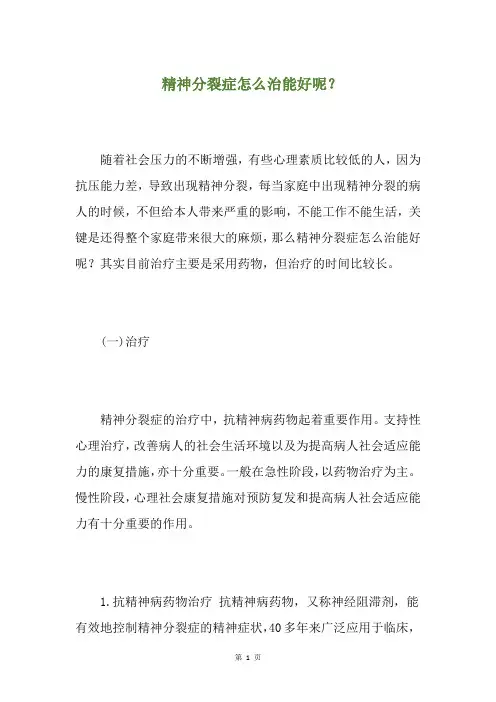 精神分裂症怎么治能好呢？

随着社会压力的不断增强，有些心理素质比较低的人，因为抗压能力差，导致出现精神分裂，每当家庭中出现精神分裂的病人的时候，不但给本人带来严重的影响，不能工作不能生活，关键是还得整个家庭带来很大的麻烦，那么精神分裂症怎么治能好呢？其实目前治疗主要是采用药物，但治疗的时间比较长。

(一)治疗

精神分裂症的治疗中，抗精神病药物起着重要作用。支持性心理治疗，改善病人的社会生活环境以及为提高病人社会适应能力的康复措施，亦十分重要。一般在急性阶段，以药物治疗为主。慢性阶段，心理社会康复措施对预防复发和提高病人社会适应能力有十分重要的作用。

1.抗精神病药物治疗 抗精神病药物，又称神经阻滞剂，能有效地控制精神分裂症的精神症状，40多年来广泛应用于临床，

第 1 页